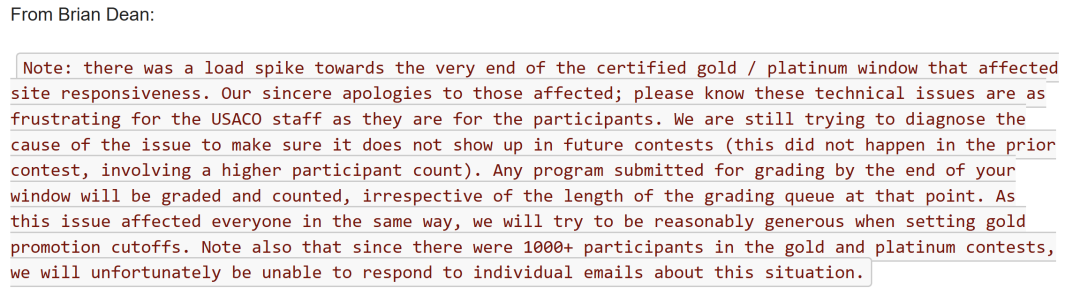 From Brian Dean:

Note: there was a load spike towards the very end of the certified gold / platinum window that affected site responsiveness. Our sincere apologies to those affected; please know these technical issues are as frustrating for the USACO staff as they are for the participants. We are still trying to diagnose the cause of the issue to make sure it does not show up in future contests (this did not happen in the prior contest, involving a higher participant count). Any program submitted for grading by the end of your window will be graded and counted, irrespective of the length of the grading queue at that point. As this issue affected everyone in the same way, we will try to be reasonably generous when setting gold promotion cutoffs. Note also that since there were 1000+ participants in the gold and platinum contests, we will unfortunately be unable to respond to individual emails about this situation.